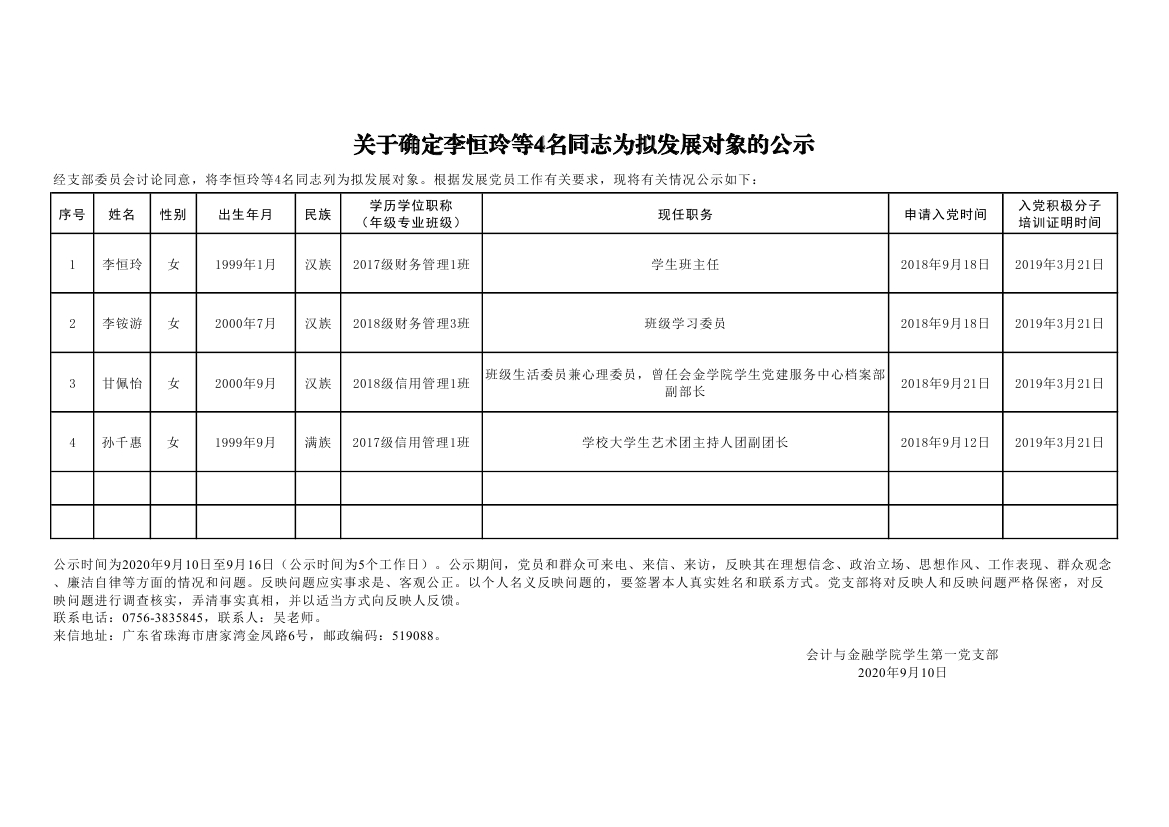 关于确定李恒玲等4名同志为拟发展对象的公示

经支部委员会讨论同意，将李恒玲等4名同志列为拟发展对象。根据发展党员工作有关要求，现将有关情况公示如下：

| 序号 | 姓名 | 性别 | 出生年月 | 民族 | 学历学位职称（年级专业班级） | 现任职务 | 申请入党时间 | 入党积极分子培训证明时间 |
|---|---|---|---|---|---|---|---|---|
| 1 | 李恒玲 | 女 | 1999年1月 | 汉族 | 2017级财务管理1班 | 学生班主任 | 2018年9月18日 | 2019年3月21日 |
| 2 | 李铵游 | 女 | 2000年7月 | 汉族 | 2018级财务管理3班 | 班级学习委员 | 2018年9月18日 | 2019年3月21日 |
| 3 | 甘佩怡 | 女 | 2000年9月 | 汉族 | 2018级信用管理1班 | 班级生活委员兼心理委员，曾任会金学院学生党建服务中心档案部副部长 | 2018年9月21日 | 2019年3月21日 |
| 4 | 孙千惠 | 女 | 1999年9月 | 满族 | 2017级信用管理1班 | 学校大学生艺术团主持人团副团长 | 2018年9月12日 | 2019年3月21日 |
| | | | | | | | | |
| | | | | | | | | |

公示时间为2020年9月10日至9月16日（公示时间为5个工作日）。公示期间，党员和群众可来电、来信、来访，反映其在理想信念、政治立场、思想作风、工作表现、群众观念、廉洁自律等方面的情况和问题。反映问题应实事求是、客观公正。以个人名义反映问题的，要签署本人真实姓名和联系方式。党支部将对反映人和反映问题严格保密，对反映问题进行调查核实，弄清事实真相，并以适当方式向反映人反馈。
联系电话：0756-3835845，联系人：吴老师。
来信地址：广东省珠海市唐家湾金凤路6号，邮政编码：519088。

会计与金融学院学生第一党支部
2020年9月10日